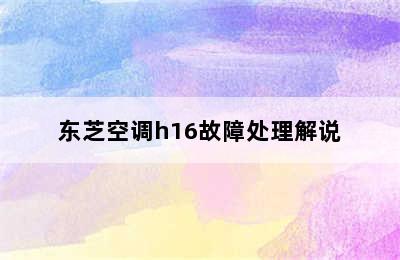 东芝空调h16故障处理解说